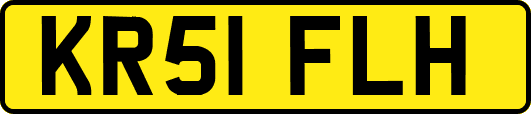 KR51 FLH